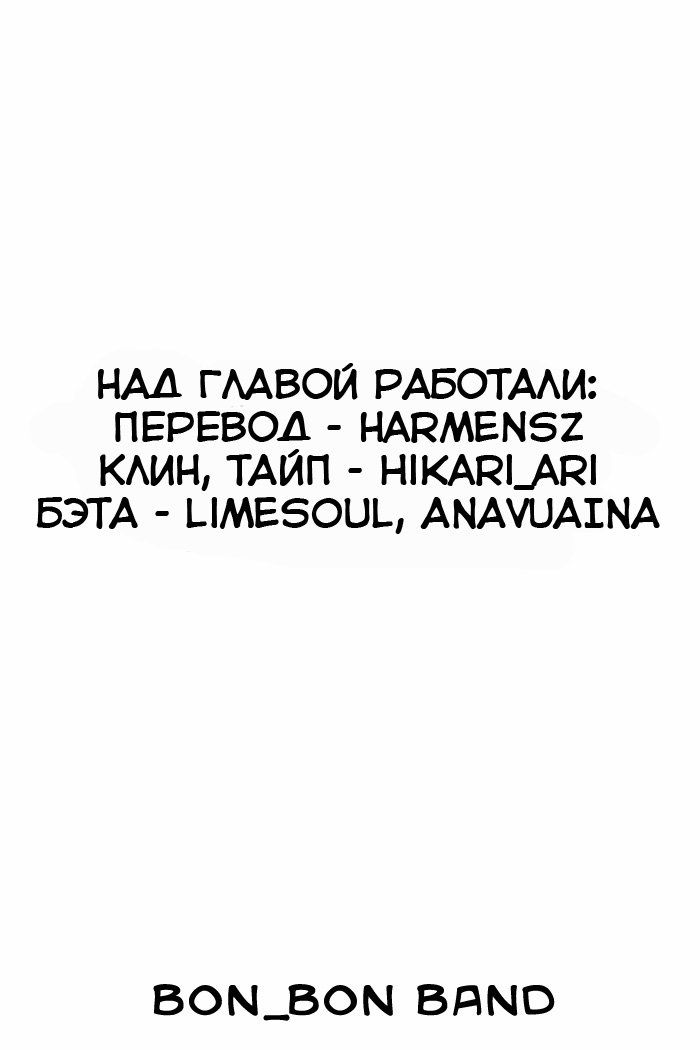 НАД ГЛАВОЙ РАБОТАЛИ:
ПЕРЕВОД - HARMENSZ
КЛИН, ТАЙП - HIKARI_ARI
БЭТА - LIMESOUL, ANAVUAINA

BON_BON BAND